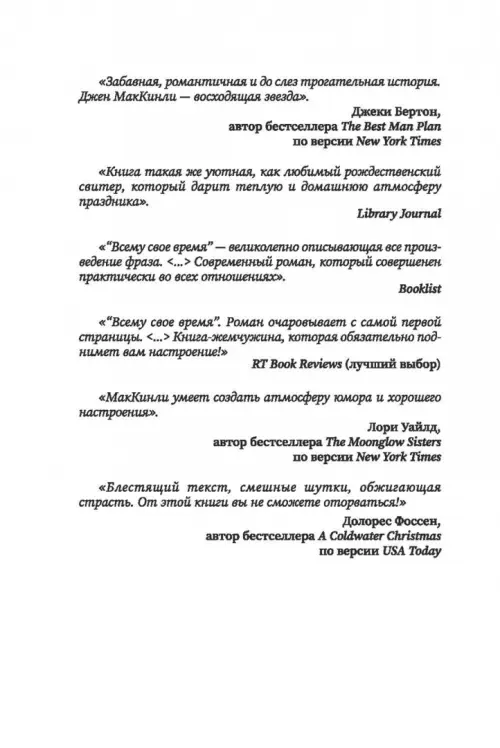 «Забавная, романтичная и до слез трогательная история. Джен МакКинли — восходящая звезда».

Джеки Бертон,
автор бестселлера The Best Man Plan
по версии New York Times

«Книга такая же уютная, как любимый рождественский свитер, который дарит теплую и домашнюю атмосферу праздника».

Library Journal

«"Всему свое время" — великолепно описывающая все произведение фраза. <...> Современный роман, который совершенен практически во всех отношениях».

Booklist

«"Всему свое время". Роман очаровывает с самой первой страницы. <...> Книга-жемчужина, которая обязательно поднимет вам настроение!»

RT Book Reviews (лучший выбор)

«МакКинли умеет создать атмосферу юмора и хорошего настроения».

Лори Уайлд,
автор бестселлера The Moonglow Sisters
по версии New York Times

«Блестящий текст, смешные шутки, обжигающая страсть. От этой книги вы не сможете оторваться!»

Долорес Фоссен,
автор бестселлера A Coldwater Christmas
по версии USA Today